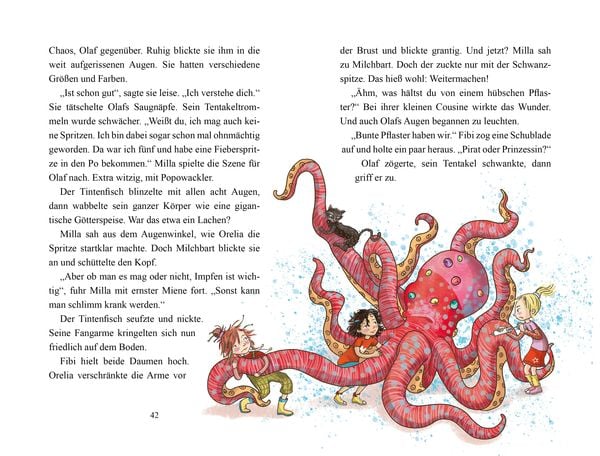 Chaos, Olaf gegenüber. Ruhig blickte sie ihm in die weit aufgerissenen Augen. Sie hatten verschiedene Größen und Farben.

„Ist schon gut“, sagte sie leise. „Ich verstehe dich.“ Sie tätschelte Olafs Saugnäpfe. Sein Tentakeltrommeln wurde schwächer. „Weißt du, ich mag auch keine Spritzen. Ich bin dabei sogar schon mal ohnmächtig geworden. Da war ich fünf und habe eine Fieberspritze in den Po bekommen.“ Milla spielte die Szene für Olaf nach. Extra witzig, mit Popowackler.

Der Tintenfisch blinzelte mit allen acht Augen, dann wabbelte sein ganzer Körper wie eine gigantische Götterspeise. War das etwa ein Lachen?

Milla sah aus dem Augenwinkel, wie Orelia die Spritze startklar machte. Doch Milchbart blickte sie an und schüttelte den Kopf.

„Aber ob man es mag oder nicht, Impfen ist wichtig“, fuhr Milla mit ernster Miene fort. „Sonst kann man schlimm krank werden.“

Der Tintenfisch seufzte und nickte. Seine Fangarme kringelten sich nun friedlich auf dem Boden.

Fibi hielt beide Daumen hoch. Orelia verschränkte die Arme vor

42

der Brust und blickte grantig. Und jetzt? Milla sah zu Milchbart. Doch der zuckte nur mit der Schwanzspitze. Das hieß wohl: Weitermachen!

„Ähm, was hältst du von einem hübschen Pflaster?“ Bei ihrer kleinen Cousine wirkte das Wunder. Und auch Olafs Augen begannen zu leuchten.

„Bunte Pflaster haben wir.“ Fibi zog eine Schublade auf und holte ein paar heraus. „Pirat oder Prinzessin?“

Olaf zögerte, sein Tentakel schwankte, dann griff er zu.